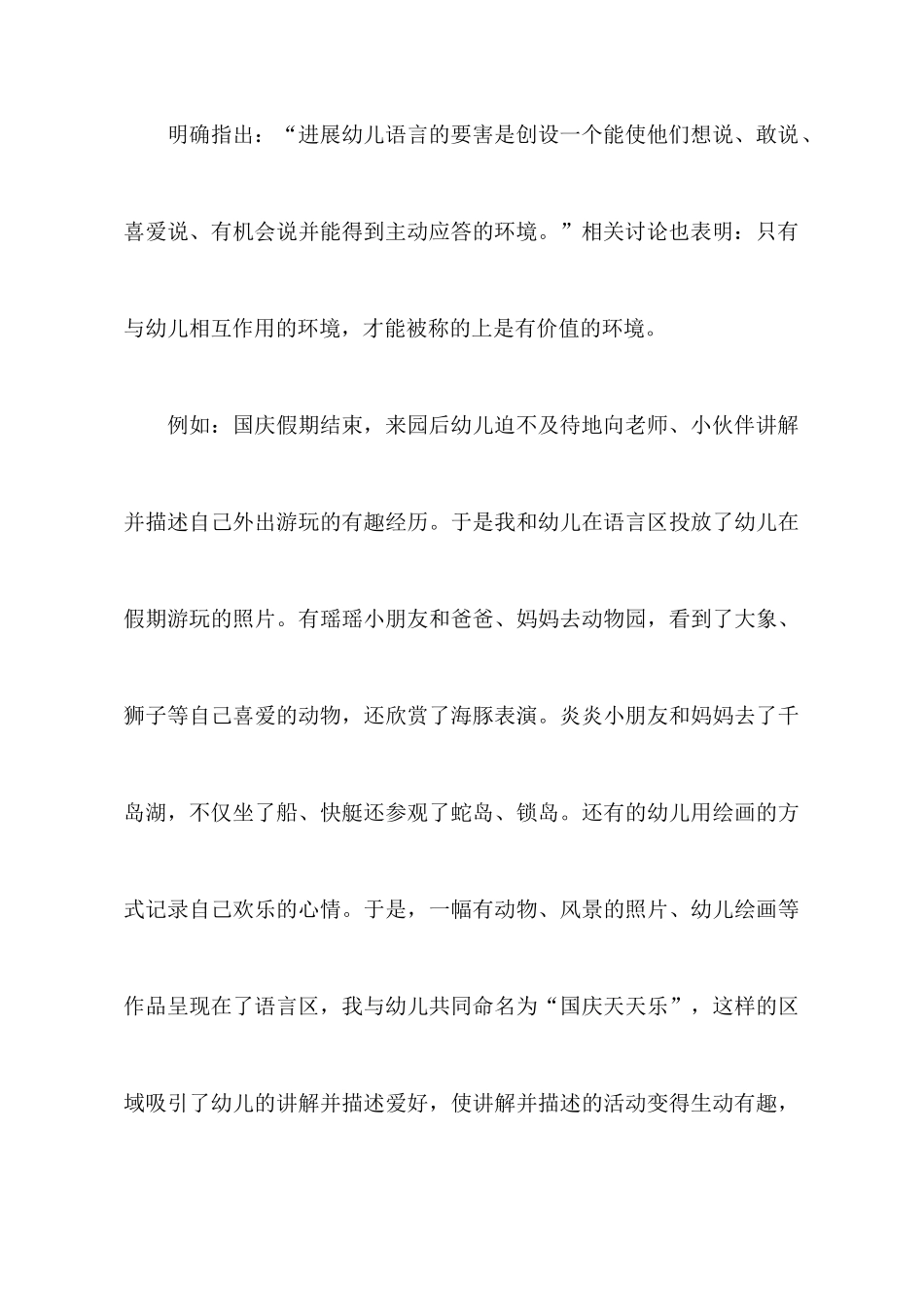 明确指出：“进展幼儿语言的要害是创设一个能使他们想说、敢说、喜爱说、有机会说并能得到主动应答的环境。”相关讨论也表明：只有与幼儿相互作用的环境，才能被称的上是有价值的环境。

例如：国庆假期结束，来园后幼儿迫不及待地向老师、小伙伴讲解并描述自己外出游玩的有趣经历。于是我和幼儿在语言区投放了幼儿在假期游玩的照片。有瑶瑶小朋友和爸爸、妈妈去动物园，看到了大象、狮子等自己喜爱的动物，还欣赏了海豚表演。炎炎小朋友和妈妈去了千岛湖，不仅坐了船、快艇还参观了蛇岛、锁岛。还有的幼儿用绘画的方式记录自己欢乐的心情。于是，一幅有动物、风景的照片、幼儿绘画等作品呈现在了语言区，我与幼儿共同命名为“国庆天天乐”，这样的区域吸引了幼儿的讲解并描述爱好，使讲解并描述的活动变得生动有趣，